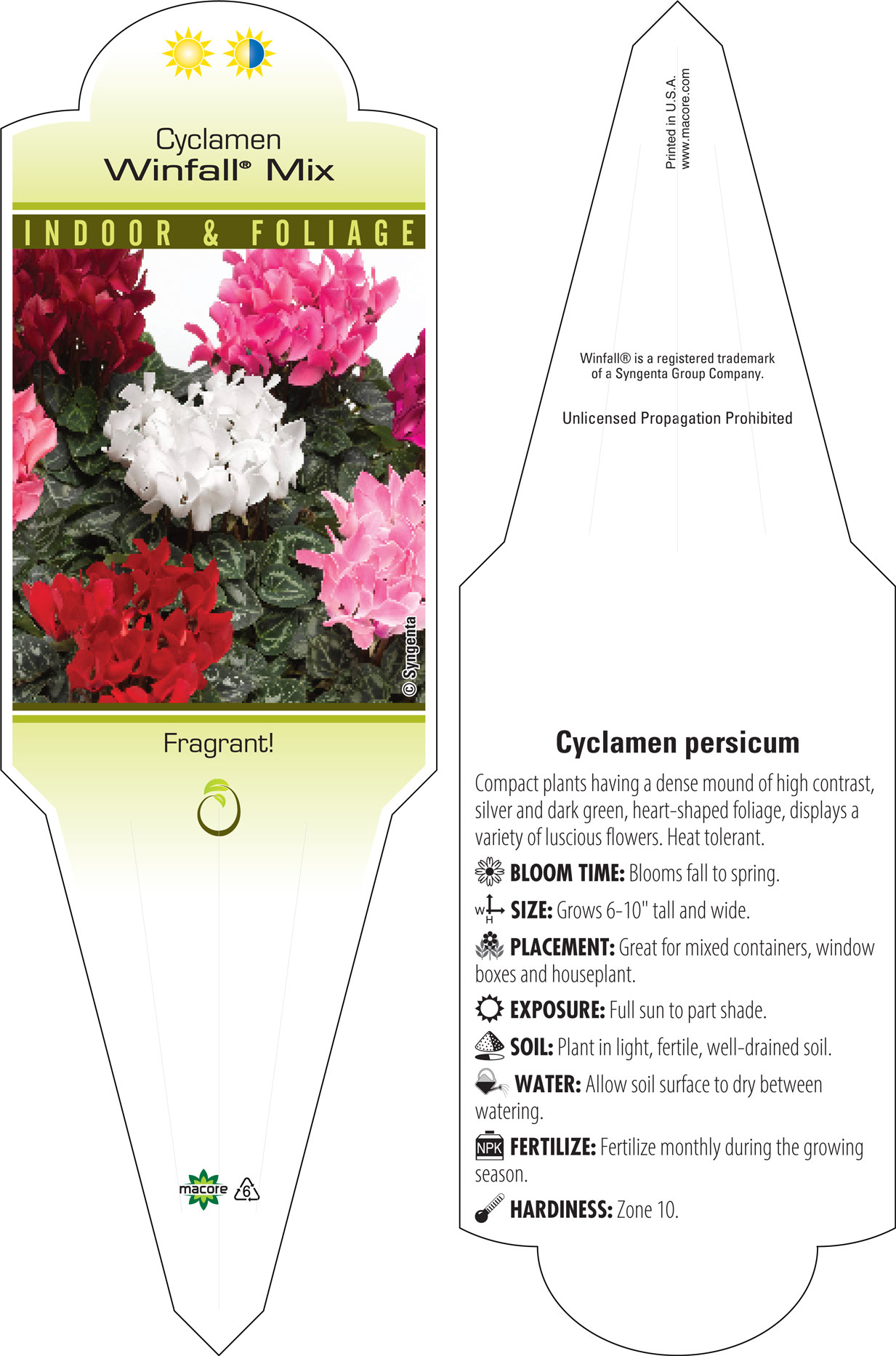 Cyclamen
Winfall® Mix

INDOOR & FOLIAGE

© Syngenta

Fragrant!

macore 6

Printed in U.S.A.
www.macore.com

Winfall® is a registered trademark of a Syngenta Group Company.

Unlicensed Propagation Prohibited

Cyclamen persicum

Compact plants having a dense mound of high contrast, silver and dark green, heart-shaped foliage, displays a variety of luscious flowers. Heat tolerant.

BLOOM TIME: Blooms fall to spring.

W H SIZE: Grows 6-10" tall and wide.

PLACEMENT: Great for mixed containers, window boxes and houseplant.

EXPOSURE: Full sun to part shade.

SOIL: Plant in light, fertile, well-drained soil.

WATER: Allow soil surface to dry between watering.

NPK FERTILIZE: Fertilize monthly during the growing season.

HARDINESS: Zone 10.